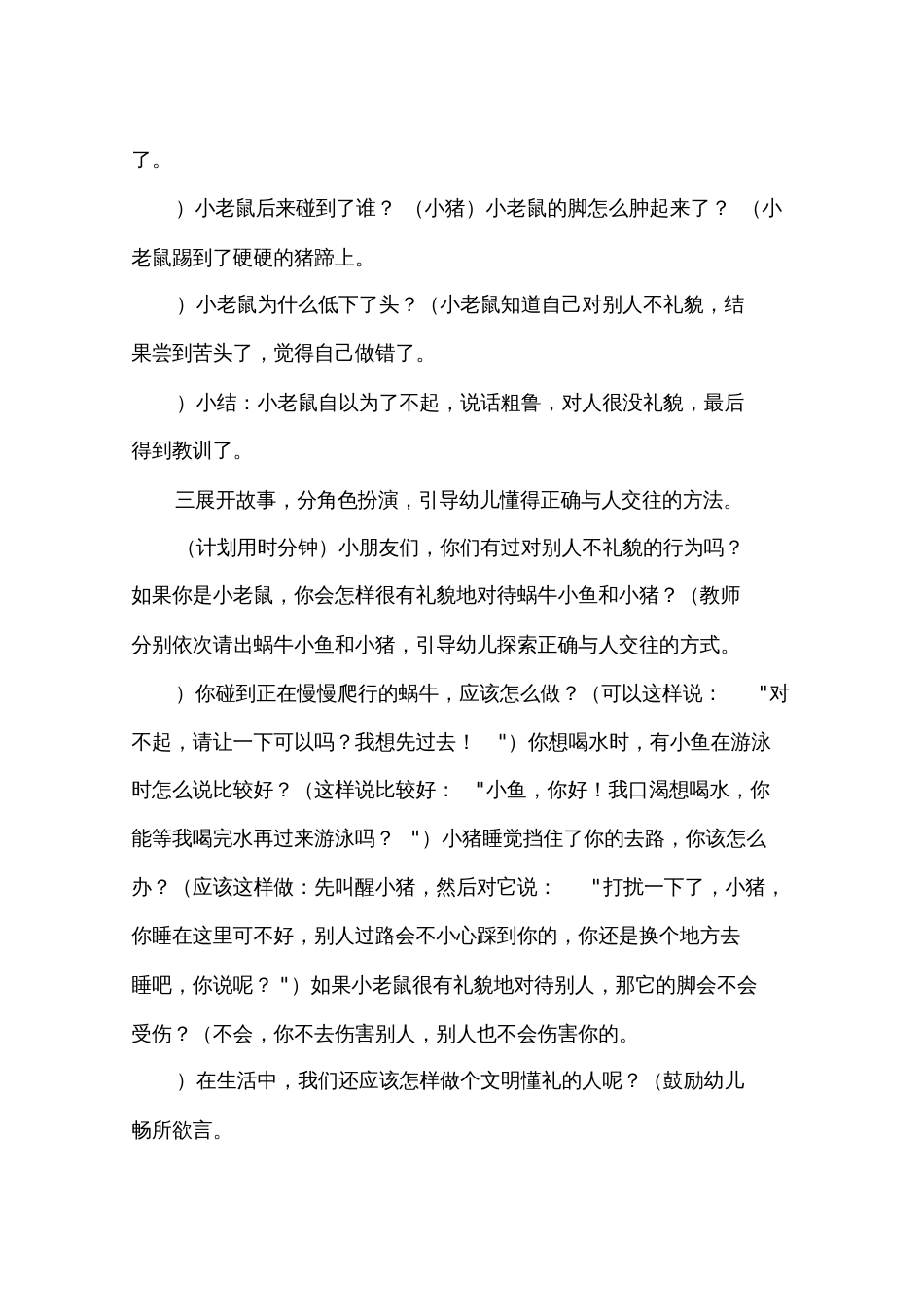 了。

）小老鼠后来碰到了谁？（小猪）小老鼠的脚怎么肿起来了？（小老鼠踢到了硬硬的猪蹄上。

）小老鼠为什么低下了头？（小老鼠知道自己对别人不礼貌，结果尝到苦头了，觉得自己做错了。

）小结：小老鼠自以为了不起，说话粗鲁，对人很没礼貌，最后得到教训了。

三展开故事，分角色扮演，引导幼儿懂得正确与人交往的方法。

（计划用时分钟）小朋友们，你们有过对别人不礼貌的行为吗？如果你是小老鼠，你会怎样很有礼貌地对待蜗牛小鱼和小猪？（教师分别依次请出蜗牛小鱼和小猪，引导幼儿探索正确与人交往的方式。

）你碰到正在慢慢爬行的蜗牛，应该怎么做？（可以这样说："对不起，请让一下可以吗？我想先过去！"）你想喝水时，有小鱼在游泳时怎么说比较好？（这样说比较好："小鱼，你好！我口渴想喝水，你能等我喝完水再过来游泳吗？"）小猪睡觉挡住了你的去路，你该怎么办？（应该这样做：先叫醒小猪，然后对它说："打扰一下了，小猪，你睡在这里可不好，别人过路会不小心踩到你的，你还是换个地方去睡吧，你说呢？"）如果小老鼠很有礼貌地对待别人，那它的脚会不会受伤？（不会，你不去伤害别人，别人也不会伤害你的。

）在生活中，我们还应该怎样做个文明懂礼的人呢？（鼓励幼儿畅所欲言。